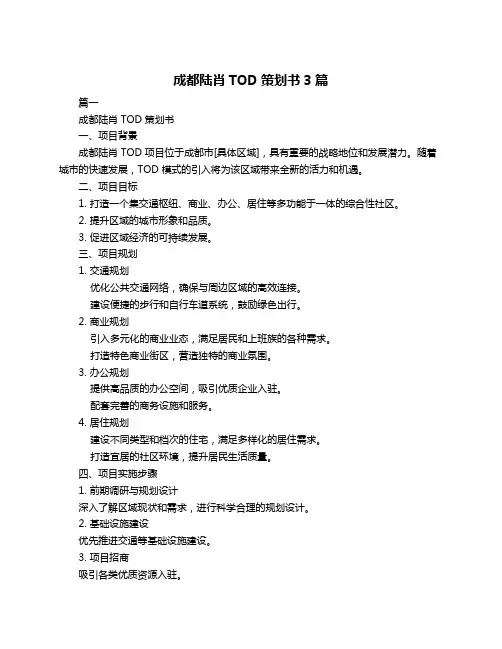 成都陆肖 TOD 策划书 3 篇

篇一

成都陆肖 TOD 策划书

一、项目背景

成都陆肖 TOD 项目位于成都市[具体区域]，具有重要的战略地位和发展潜力。随着城市的快速发展，TOD 模式的引入将为该区域带来全新的活力和机遇。

二、项目目标

1. 打造一个集交通枢纽、商业、办公、居住等多功能于一体的综合性社区。

2. 提升区域的城市形象和品质。

3. 促进区域经济的可持续发展。

三、项目规划

1. 交通规划

优化公共交通网络，确保与周边区域的高效连接。

建设便捷的步行和自行车道系统，鼓励绿色出行。

2. 商业规划

引入多元化的商业业态，满足居民和上班族的各种需求。

打造特色商业街区，营造独特的商业氛围。

3. 办公规划

提供高品质的办公空间，吸引优质企业入驻。

配套完善的商务设施和服务。

4. 居住规划

建设不同类型和档次的住宅，满足多样化的居住需求。

打造宜居的社区环境，提升居民生活质量。

四、项目实施步骤

1. 前期调研与规划设计

深入了解区域现状和需求，进行科学合理的规划设计。

2. 基础设施建设

优先推进交通等基础设施建设。

3. 项目招商

吸引各类优质资源入驻。